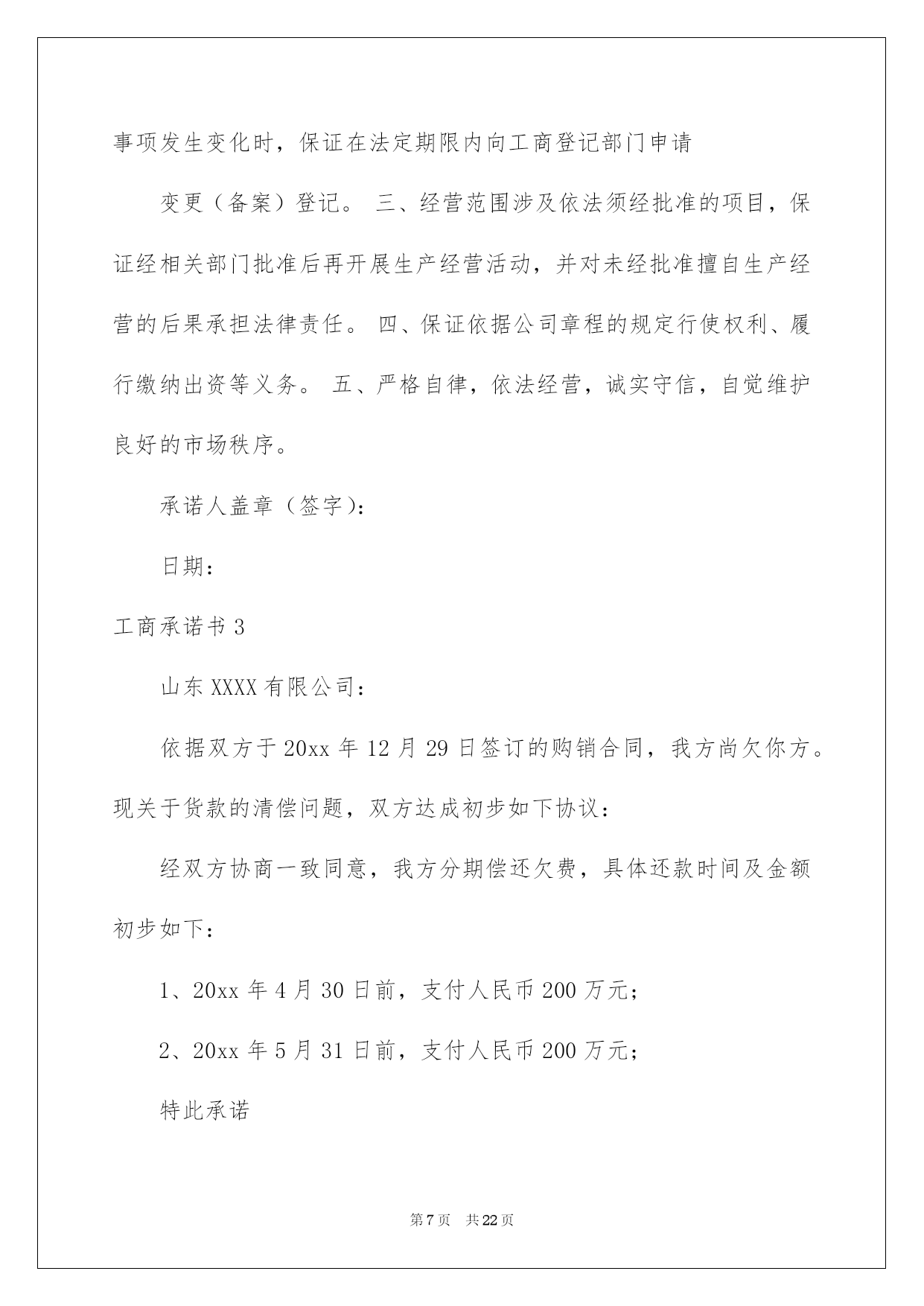 事项发生变化时，保证在法定期限内向工商登记部门申请

变更（备案）登记。 三、经营范围涉及依法须经批准的项目，保证经相关部门批准后再开展生产经营活动，并对未经批准擅自生产经营的后果承担法律责任。 四、保证依据公司章程的规定行使权利、履行缴纳出资等义务。 五、严格自律，依法经营，诚实守信，自觉维护良好的市场秩序。

承诺人盖章（签字）：

日期：

工商承诺书 3

山东 XXXX 有限公司：

依据双方于 20xx 年 12 月 29 日签订的购销合同，我方尚欠你方。现关于货款的清偿问题，双方达成初步如下协议：

经双方协商一致同意，我方分期偿还欠费，具体还款时间及金额初步如下：

1、20xx 年 4 月 30 日前，支付人民币 200 万元；

2、20xx 年 5 月 31 日前，支付人民币 200 万元；

特此承诺

第 7 页 共 22 页